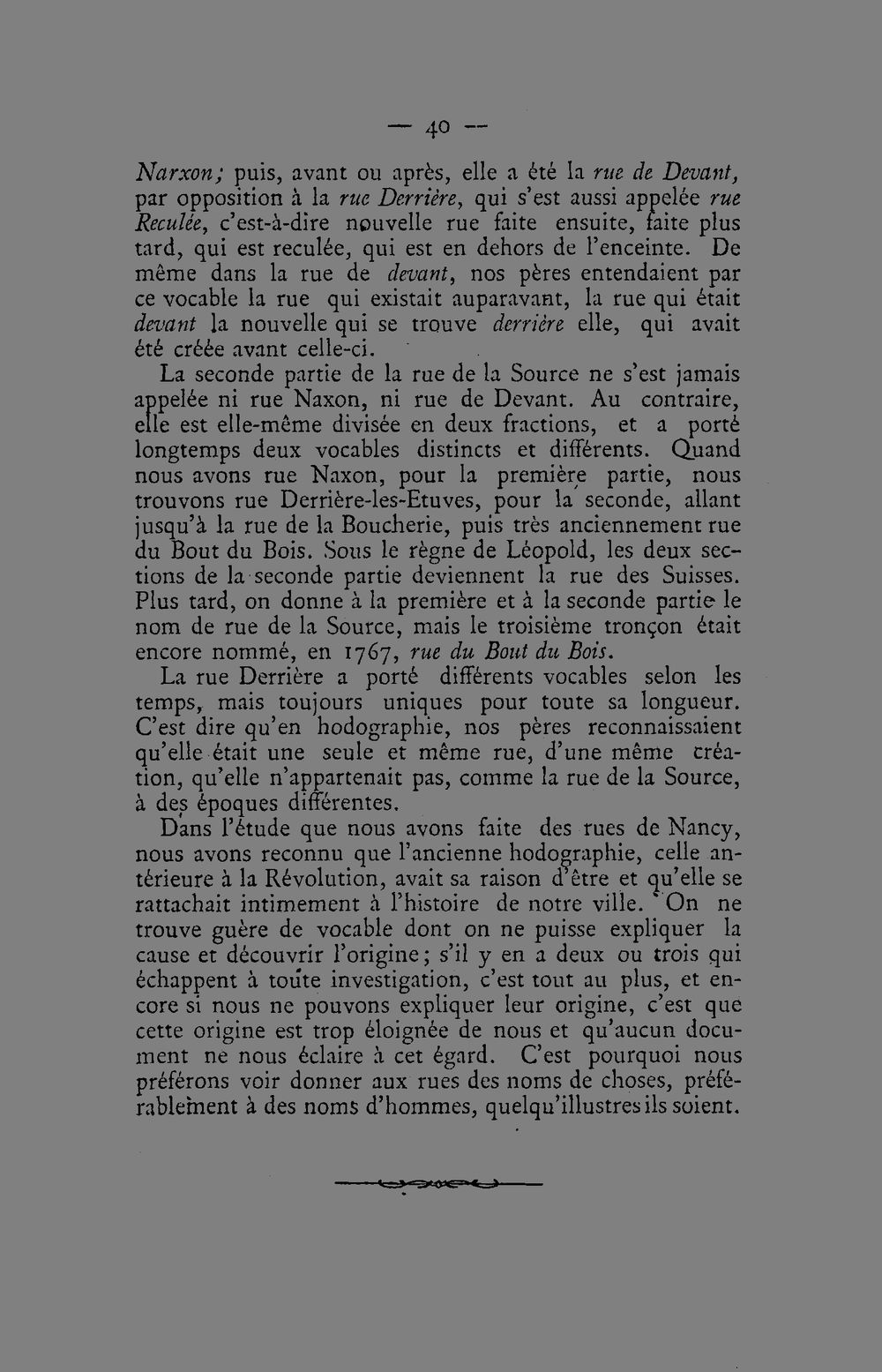 — 40 —

Narxon; puis, avant ou après, elle a été la rue de Devant, par opposition à la rue Derrière, qui s'est aussi appelée rue Reculée, c'est-à-dire nouvelle rue faite ensuite, faite plus tard, qui est reculée, qui est en dehors de l'enceinte. De même dans la rue de devant, nos pères entendaient par ce vocable la rue qui existait auparavant, la rue qui était devant la nouvelle qui se trouve derrière elle, qui avait été créée avant celle-ci.

La seconde partie de la rue de la Source ne s'est jamais appelée ni rue Naxon, ni rue de Devant. Au contraire, elle est elle-même divisée en deux fractions, et a porté longtemps deux vocables distincts et différents. Quand nous avons rue Naxon, pour la première partie, nous trouvons rue Derrière-les-Etuves, pour la seconde, allant jusqu'à la rue de la Boucherie, puis très anciennement rue du Bout du Bois. Sous le règne de Léopold, les deux sections de la seconde partie deviennent la rue des Suisses. Plus tard, on donne à la première et à la seconde partie le nom de rue de la Source, mais le troisième tronçon était encore nommé, en 1767, rue du Bout du Bois.

La rue Derrière a porté différents vocables selon les temps, mais toujours uniques pour toute sa longueur. C'est dire qu'en hodographie, nos pères reconnaissaient qu'elle était une seule et même rue, d'une même création, qu'elle n'appartenait pas, comme la rue de la Source, à des époques différentes.

Dans l'étude que nous avons faite des rues de Nancy, nous avons reconnu que l'ancienne hodographie, celle antérieure à la Révolution, avait sa raison d'être et qu'elle se rattachait intimement à l'histoire de notre ville. On ne trouve guère de vocable dont on ne puisse expliquer la cause et découvrir l'origine; s'il y en a deux ou trois qui échappent à toute investigation, c'est tout au plus, et encore si nous ne pouvons expliquer leur origine, c'est que cette origine est trop éloignée de nous et qu'aucun document ne nous éclaire à cet égard. C'est pourquoi nous préférons voir donner aux rues des noms de choses, préférablement à des noms d'hommes, quelqu'illustres ils soient.